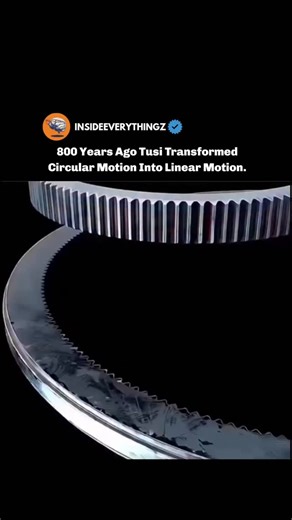 INSIDEEVERYTHINGZ

800 Years Ago Tusi Transformed Circular Motion Into Linear Motion.